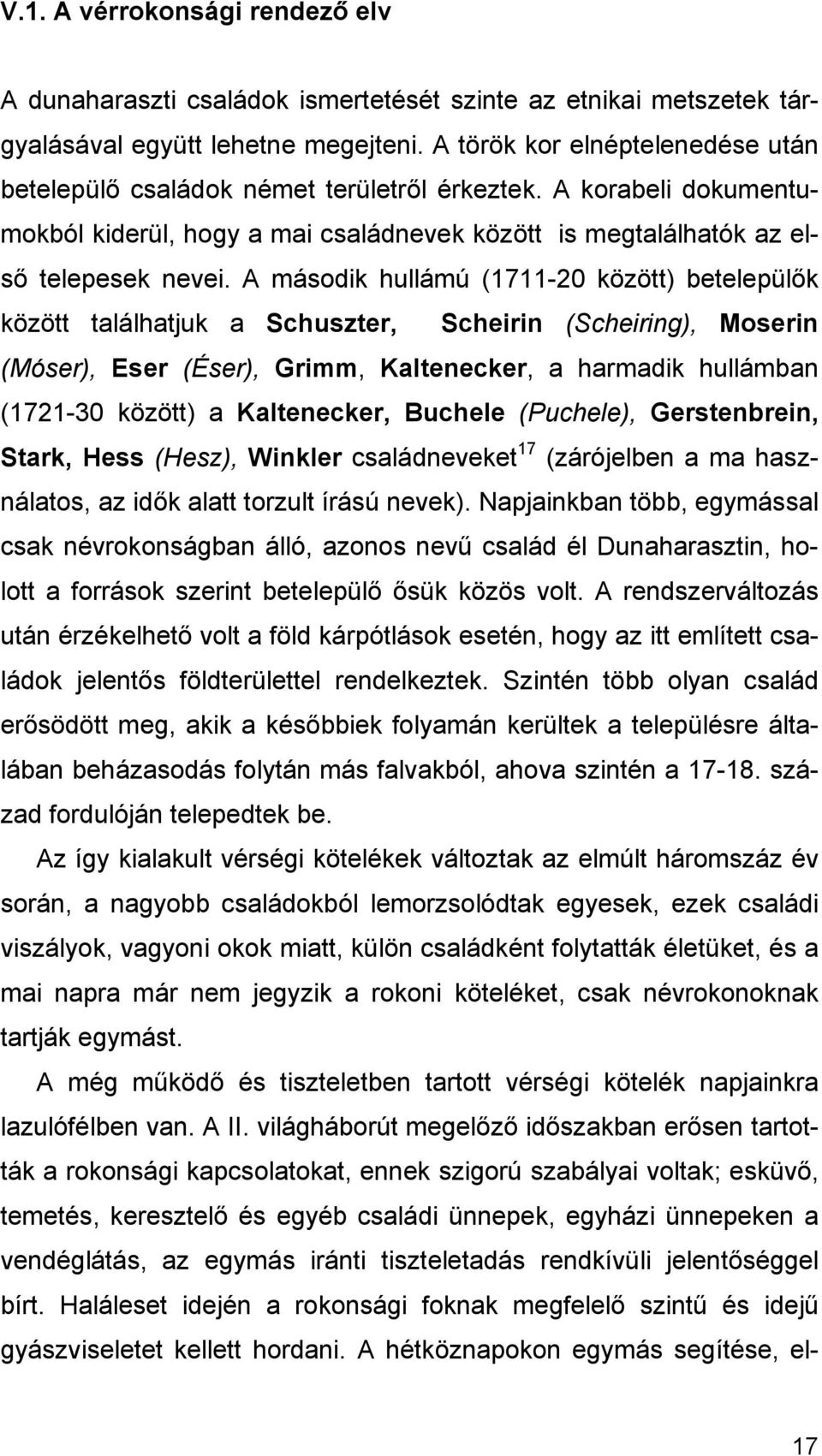 V.1. A vérrokonsági rendező elv

A dunaharaszti családok ismertetését szinte az etnikai metszetek tárgyalásával együtt lehetne megejteni. A török kor elnéptelenedése után betelepülő családok német területről érkeztek. A korabeli dokumentumokból kiderül, hogy a mai családnevek között is megtalálhatók az első telepesek nevei. A második hullámú (1711-20 között) betelepülők között találhatjuk a Schuszter, Scheirin (Scheiring), Moserin (Móser), Eser (Éser), Grimm, Kaltenecker, a harmadik hullámban (1721-30 között) a Kaltenecker, Buchele (Puchele), Gerstenbrein, Stark, Hess (Hesz), Winkler családneveket$^{17}$ (zárójelben a ma használatos, az idők alatt torzult írású nevek). Napjainkban több, egymással csak névrokonságban álló, azonos nevű család él Dunaharasztin, holott a források szerint betelepülő ősük közös volt. A rendszerváltozás után érzékelhető volt a föld kárpótlások esetén, hogy az itt említett családok jelentős földterülettel rendelkeztek. Szintén több olyan család erősödött meg, akik a későbbiek folyamán kerültek a településre általában beházasodás folytán más falvakból, ahova szintén a 17-18. század fordulóján telepedtek be.

Az így kialakult vérségi kötelékek változtak az elmúlt háromszáz év során, a nagyobb családokból lemorzsolódtak egyesek, ezek családi viszályok, vagyoni okok miatt, külön családként folytatták életüket, és a mai napra már nem jegyzik a rokoni köteléket, csak névrokonoknak tartják egymást.

A még működő és tiszteletben tartott vérségi kötelék napjainkra lazulófélben van. A II. világháborút megelőző időszakban erősen tartották a rokonsági kapcsolatokat, ennek szigorú szabályai voltak; esküvő, temetés, keresztelő és egyéb családi ünnepek, egyházi ünnepeken a vendéglátás, az egymás iránti tiszteletadás rendkívüli jelentőséggel bírt. Haláleset idején a rokonsági foknak megfelelő szintű és idejű gyászviseletet kellett hordani. A hétköznapokon egymás segítése, el-

17